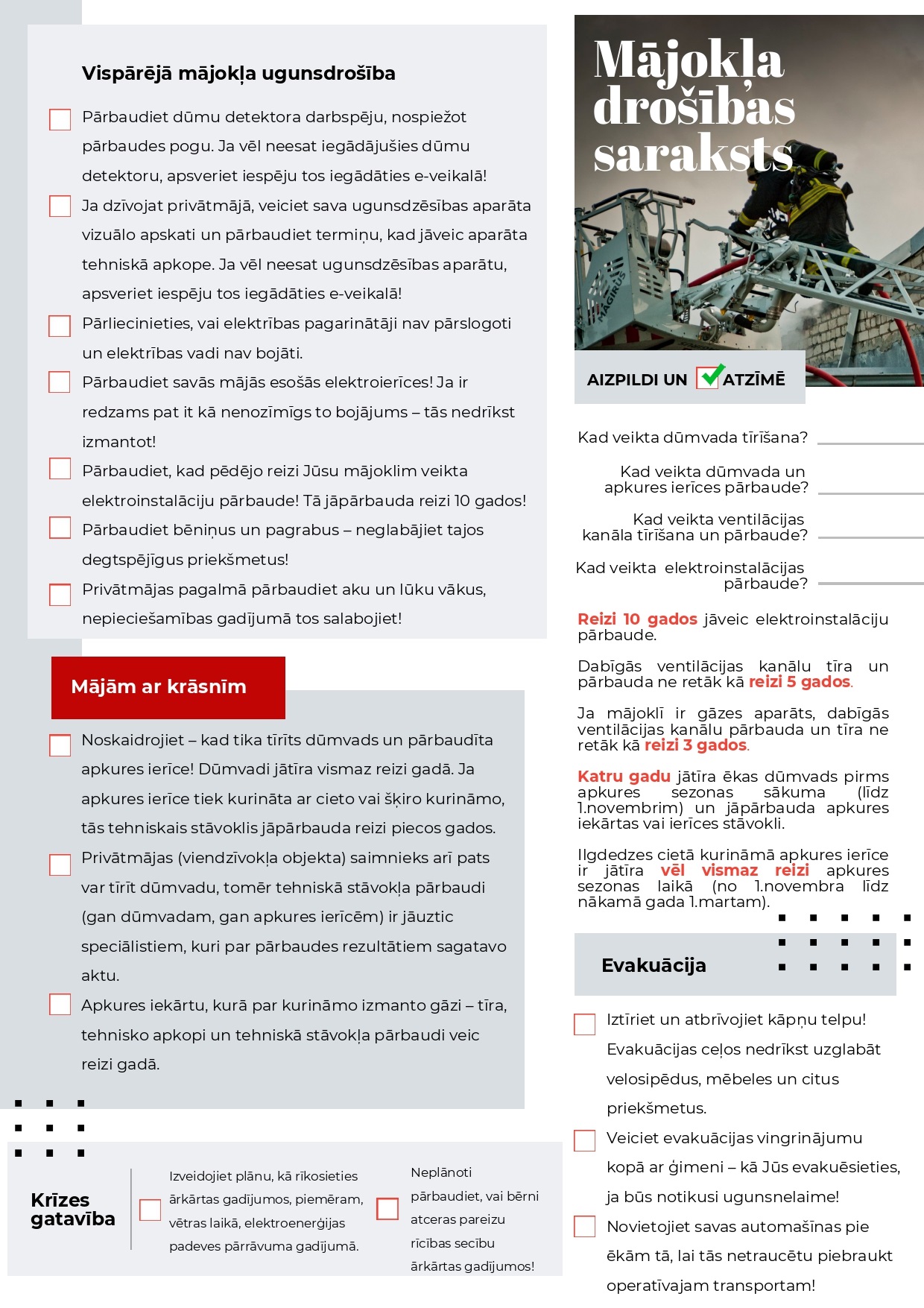 Vispārējā mājokļa ugunsdrošība

Pārbaudiet dūmu detektora darbspēju, nospiežot pārbaudes pogu. Ja vēl neesat iegādājušies dūmu detektoru, apsveriet iespēju tos iegādāties e-veikalā!

Ja dzīvojat privātmājā, veiciet sava ugunsdzēsības aparāta vizuālo apskati un pārbaudiet termiņu, kad jāveic aparāta tehniskā apkope. Ja vēl neesat ugunsdzēsības aparātu, apsveriet iespēju tos iegādāties e-veikalā!

Pārliecinieties, vai elektrības pagarinātāji nav pārslogoti un elektrības vadi nav bojāti.

Pārbaudiet savās mājās esošās elektroierīces! Ja ir redzams pat it kā nenozīmīgs to bojājums – tās nedrīkst izmantot!

Pārbaudiet, kad pēdējo reizi Jūsu mājoklim veikta elektroinstalāciju pārbaude! Tā jāpārbauda reizi 10 gados!

Pārbaudiet bēniņus un pagrabus – neglabājiet tajos degtspējīgus priekšmetus!

Privātmājas pagalmā pārbaudiet aku un lūku vākus, nepieciešamības gadījumā tos salabojiet!

Mājām ar krāsnīm

Noskaidrojiet – kad tika tīrīts dūmvads un pārbaudīta apkures ierīce! Dūmvadi jātīra vismaz reizi gadā. Ja apkures ierīce tiek kurināta ar cieto vai šķiro kurināmo, tās tehniskais stāvoklis jāpārbauda reizi piecos gados.

Privātmājas (viendzīvokļa objekta) saimnieks arī pats var tīrīt dūmvadu, tomēr tehniskā stāvokļa pārbaudi (gan dūmvadam, gan apkures ierīcēm) ir jāuztic speciālistiem, kuri par pārbaudes rezultātiem sagatavo aktu.

Apkures iekārtu, kurā par kurināmo izmanto gāzi – tīra, tehnisko apkopi un tehniskā stāvokļa pārbaudi veic reizi gadā.

Krīzes gatavība

Izveidojiet plānu, kā rīkosieties ārkārtas gadījumos, piemēram, vētras laikā, elektroenerģijas padeves pārrāvuma gadījumā.

Neplānoti pārbaudiet, vai bērni atceras pareizu rīcības secību ārkārtas gadījumos!

Mājokļa drošības saraksts

MAGIRUS

AIZPILDI UN ATZĪMĒ

Kad veikta dūmvada tīrīšana?

Kad veikta dūmvada un apkures ierīces pārbaude?

Kad veikta ventilācijas kanāla tīrīšana un pārbaude?

Kad veikta elektroinstalācijas pārbaude?

Reizi 10 gados jāveic elektroinstalāciju pārbaude.

Dabīgās ventilācijas kanālu tīra un pārbauda ne retāk kā reizi 5 gados.

Ja mājoklī ir gāzes aparāts, dabīgās ventilācijas kanālu pārbauda un tīra ne retāk kā reizi 3 gados.

Katru gadu jātīra ēkas dūmvads pirms apkures sezonas sākuma (līdz 1.novembrim) un jāpārbauda apkures iekārtas vai ierīces stāvokli.

Ilgdedzes cietā kurināmā apkures ierīce ir jātīra vēl vismaz reizi apkures sezonas laikā (no 1.novembra līdz nākamā gada 1.martam).

Evakuācija

Iztīriet un atbrīvojiet kāpņu telpu! Evakuācijas ceļos nedrīkst uzglabāt velosipēdus, mēbeles un citus priekšmetus.

Veiciet evakuācijas vingrinājumu kopā ar ģimeni – kā Jūs evakuēsieties, ja būs notikusi ugunsnelaime!

Novietojiet savas automašīnas pie ēkām tā, lai tās netraucētu piebraukt operatīvajam transportam!